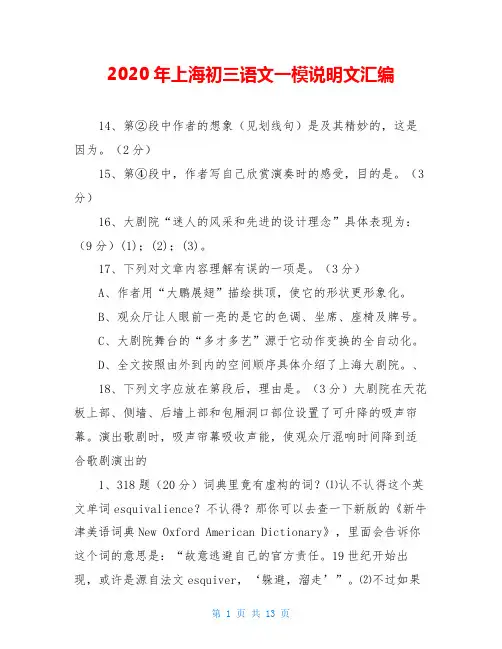 2020年上海初三语文一模说明文汇编

14、第②段中作者的想象（见划线句）是及其精妙的，这是因为。（2分）

15、第④段中，作者写自己欣赏演奏时的感受，目的是。（3分）

16、大剧院“迷人的风采和先进的设计理念”具体表现为：（9分）(1)；(2)；(3)。

17、下列对文章内容理解有误的一项是。（3分）

A、作者用“大鹏展翅”描绘拱顶，使它的形状更形象化。

B、观众厅让人眼前一亮的是它的色调、坐席、座椅及牌号。

C、大剧院舞台的“多才多艺”源于它动作变换的全自动化。

D、全文按照由外到内的空间顺序具体介绍了上海大剧院。、

18、下列文字应放在第段后，理由是。（3分）大剧院在天花板上部、侧墙、后墙上部和包厢洞口部位设置了可升降的吸声帘幕。演出歌剧时，吸声帘幕吸收声能，使观众厅混响时间降到适合歌剧演出的

1、318题（20分）词典里竟有虚构的词？⑴认不认得这个英文单词esquivalience？不认得？那你可以去查一下新版的《新牛津美语词典New Oxford American Dictionary》，里面会告诉你这个词的意思是：“故意逃避自己的官方责任。19世纪开始出现，或许是源自法文esquiver，‘躲避，溜走’”。⑵不过如果

第 1 页 共 13 页